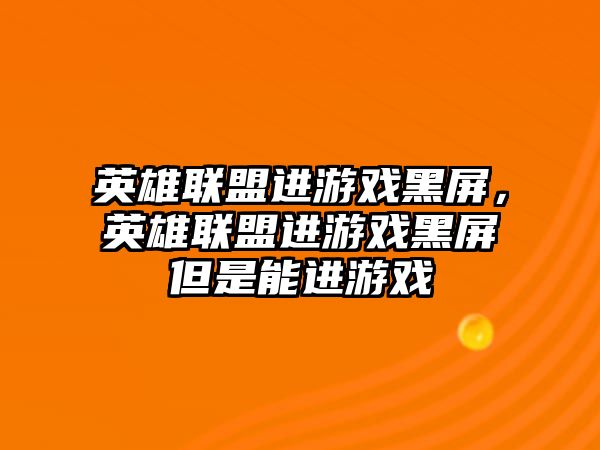 英雄联盟进游戏黑屏，英雄联盟进游戏黑屏但是能进游戏